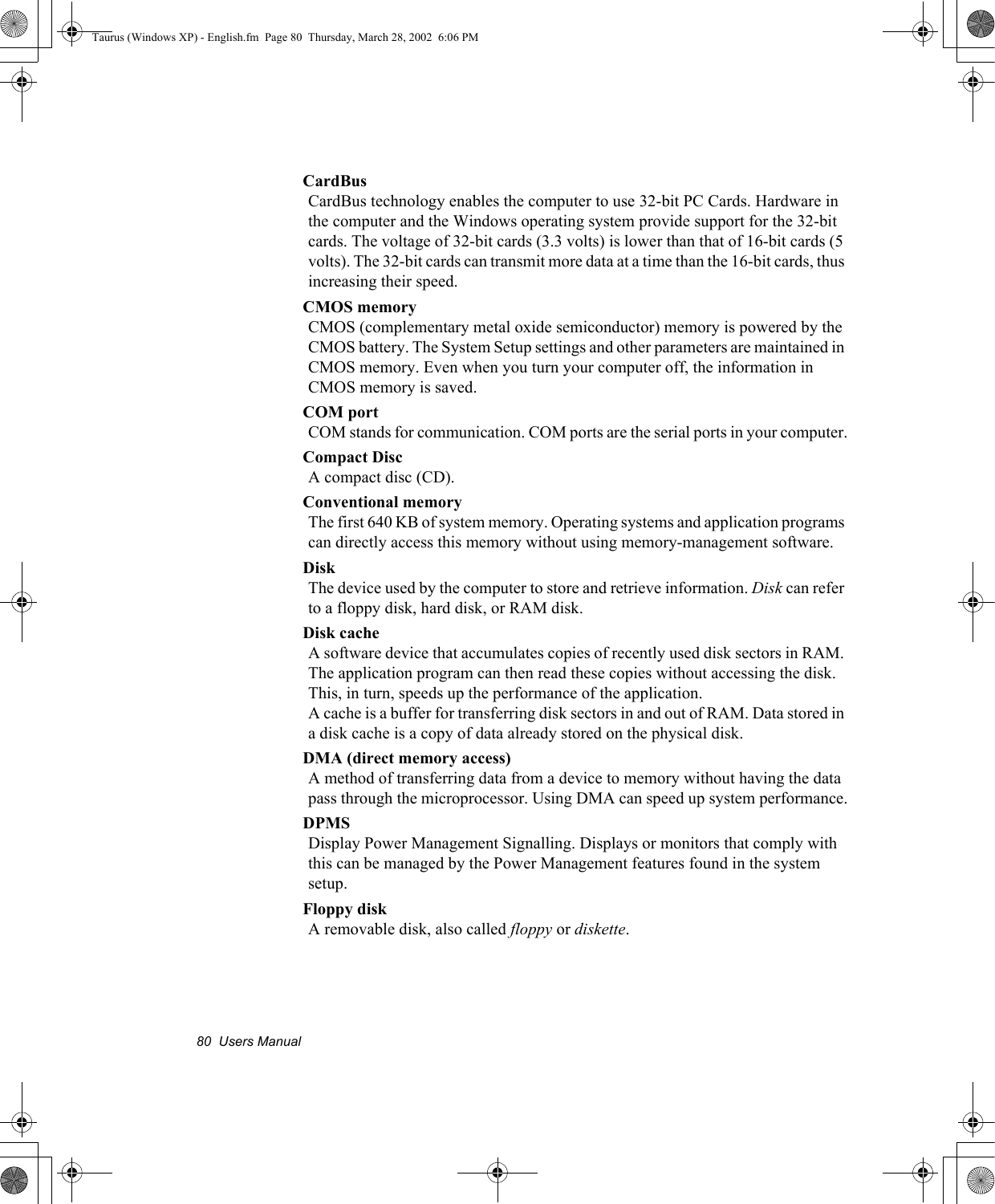 Taurus (Windows XP) - English.fm  Page 80  Thursday, March 28, 2002  6:06 PM

CardBus
CardBus technology enables the computer to use 32-bit PC Cards. Hardware in the computer and the Windows operating system provide support for the 32-bit cards. The voltage of 32-bit cards (3.3 volts) is lower than that of 16-bit cards (5 volts). The 32-bit cards can transmit more data at a time than the 16-bit cards, thus increasing their speed.

CMOS memory
CMOS (complementary metal oxide semiconductor) memory is powered by the CMOS battery. The System Setup settings and other parameters are maintained in CMOS memory. Even when you turn your computer off, the information in CMOS memory is saved.

COM port
COM stands for communication. COM ports are the serial ports in your computer.

Compact Disc
A compact disc (CD).

Conventional memory
The first 640 KB of system memory. Operating systems and application programs can directly access this memory without using memory-management software.

Disk
The device used by the computer to store and retrieve information. Disk can refer to a floppy disk, hard disk, or RAM disk.

Disk cache
A software device that accumulates copies of recently used disk sectors in RAM. The application program can then read these copies without accessing the disk. This, in turn, speeds up the performance of the application.
A cache is a buffer for transferring disk sectors in and out of RAM. Data stored in a disk cache is a copy of data already stored on the physical disk.

DMA (direct memory access)
A method of transferring data from a device to memory without having the data pass through the microprocessor. Using DMA can speed up system performance.

DPMS
Display Power Management Signalling. Displays or monitors that comply with this can be managed by the Power Management features found in the system setup.

Floppy disk
A removable disk, also called floppy or diskette.

80  Users Manual